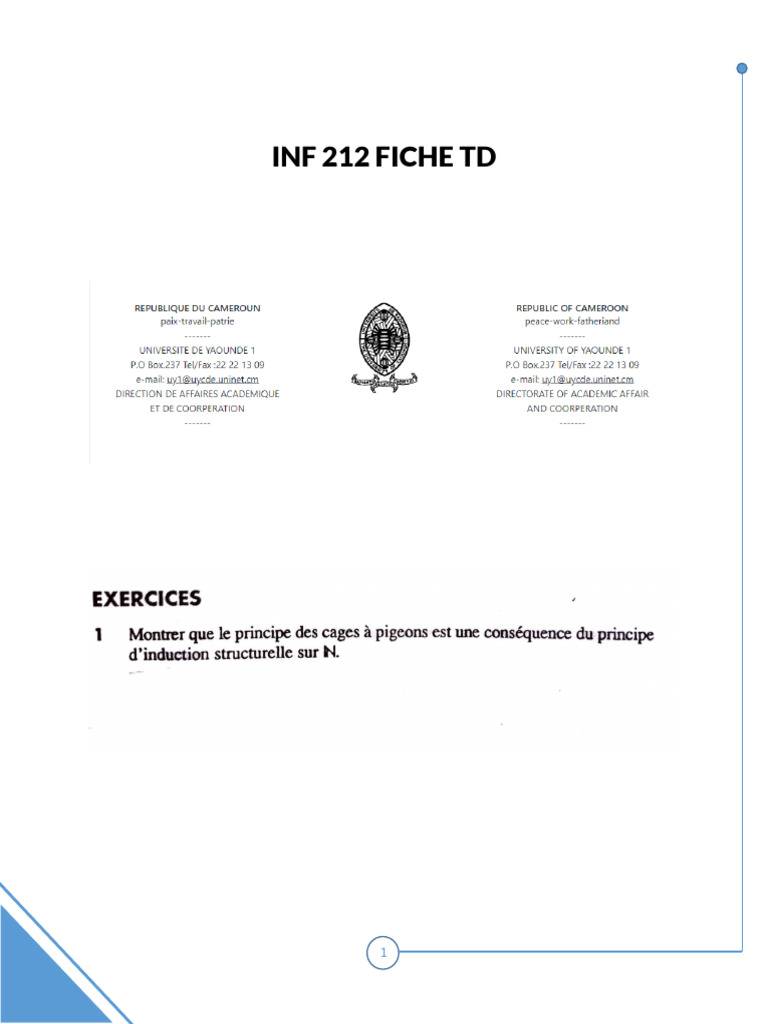 INF 212 FICHE TD

REPUBLIQUE DU CAMEROUN
paix-travail-patrie
-------
UNIVERSITE DE YAOUNDE 1
P.O Box.237 Tel/Fax :22 22 13 09
e-mail: uy1@uycde.uninet.cm
DIRECTION DE AFFAIRES ACADEMIQUE
ET DE COORPERATION
-------

REPUBLIC OF CAMEROON
peace-work-fatherland
-------
UNIVERSITY OF YAOUNDE 1
P.O Box.237 Tel/Fax :22 22 13 09
e-mail: uy1@uycde.uninet.cm
DIRECTORATE OF ACADEMIC AFFAIR
AND COORPERATION
-------

EXERCICES

1 Montrer que le principe des cages à pigeons est une conséquence du principe d'induction structurelle sur $\mathbb{N}$.

1